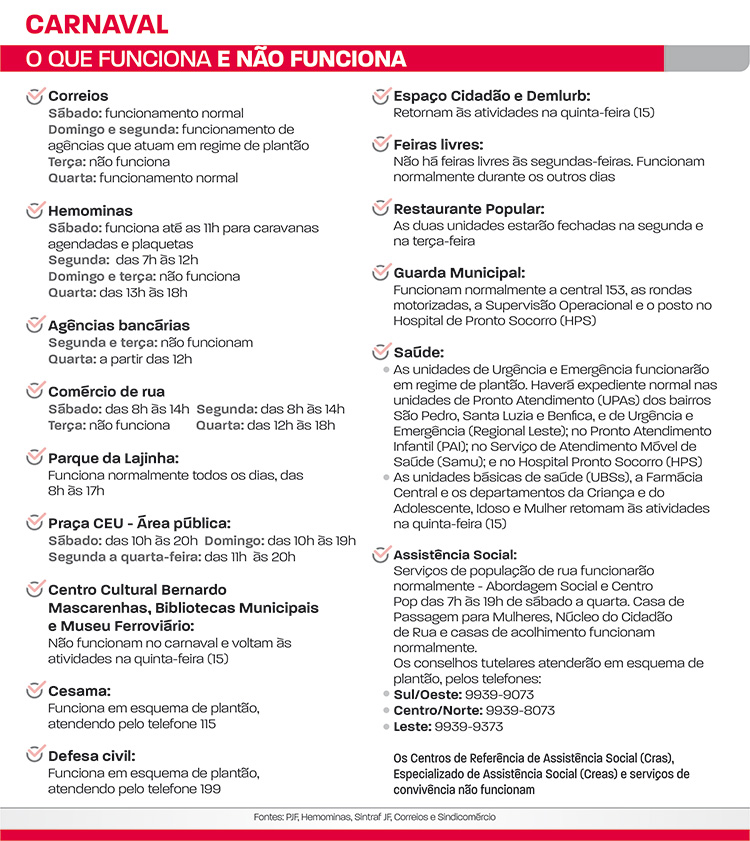 CARNAVAL

O QUE FUNCIONA E NÃO FUNCIONA

Correios
Sábado: funcionamento normal
Domingo e segunda: funcionamento de agências que atuam em regime de plantão
Terça: não funciona
Quarta: funcionamento normal

Hemominas
Sábado: funciona até as 11h para caravanas agendadas e plaquetas
Segunda: das 7h às 12h
Domingo e terça: não funciona
Quarta: das 13h às 18h

Agências bancárias
Segunda e terça: não funcionam
Quarta: a partir das 12h

Comércio de rua
Sábado: das 8h às 14h Segunda: das 8h às 14h
Terça: não funciona Quarta: das 12h às 18h

Parque da Lajinha:
Funciona normalmente todos os dias, das 8h às 17h

Praça CEU - Área pública:
Sábado: das 10h às 20h Domingo: das 10h às 19h
Segunda a quarta-feira: das 11h às 20h

Centro Cultural Bernardo Mascarenhas, Bibliotecas Municipais e Museu Ferroviário:
Não funcionam no carnaval e voltam às atividades na quinta-feira (15)

Cesama:
Funciona em esquema de plantão, atendendo pelo telefone 115

Defesa civil:
Funciona em esquema de plantão, atendendo pelo telefone 199

Espaço Cidadão e Demlurb:
Retornam às atividades na quinta-feira (15)

Feiras livres:
Não há feiras livres às segundas-feiras. Funcionam normalmente durante os outros dias

Restaurante Popular:
As duas unidades estarão fechadas na segunda e na terça-feira

Guarda Municipal:
Funcionam normalmente a central 153, as rondas motorizadas, a Supervisão Operacional e o posto no Hospital de Pronto Socorro (HPS)

Saúde:
As unidades de Urgência e Emergência funcionarão em regime de plantão. Haverá expediente normal nas unidades de Pronto Atendimento (UPAs) dos bairros São Pedro, Santa Luzia e Benfica, e de Urgência e Emergência (Regional Leste); no Pronto Atendimento Infantil (PAI); no Serviço de Atendimento Móvel de Saúde (Samu); e no Hospital Pronto Socorro (HPS)
As unidades básicas de saúde (UBSs), a Farmácia Central e os departamentos da Criança e do Adolescente, Idoso e Mulher retomam às atividades na quinta-feira (15)

Assistência Social:
Serviços de população de rua funcionarão normalmente - Abordagem Social e Centro Pop das 7h às 19h de sábado a quarta. Casa de Passagem para Mulheres, Núcleo do Cidadão de Rua e casas de acolhimento funcionam normalmente.
Os conselhos tutelares atenderão em esquema de plantão, pelos telefones:
Sul/Oeste: 9939-9073
Centro/Norte: 9939-8073
Leste: 9939-9373

Os Centros de Referência de Assistência Social (Cras), Especializado de Assistência Social (Creas) e serviços de convivência não funcionam

Fontes: PJF, Hemominas, Sintraf JF, Correios e Sindicomércio